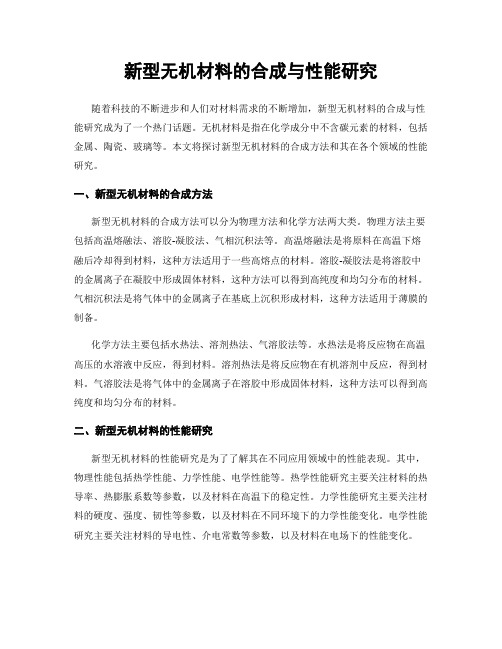 新型无机材料的合成与性能研究

随着科技的不断进步和人们对材料需求的不断增加，新型无机材料的合成与性能研究成为了一个热门话题。无机材料是指在化学成分中不含碳元素的材料，包括金属、陶瓷、玻璃等。本文将探讨新型无机材料的合成方法和其在各个领域的性能研究。

一、新型无机材料的合成方法

新型无机材料的合成方法可以分为物理方法和化学方法两大类。物理方法主要包括高温熔融法、溶胶-凝胶法、气相沉积法等。高温熔融法是将原料在高温下熔融后冷却得到材料，这种方法适用于一些高熔点的材料。溶胶-凝胶法是将溶胶中的金属离子在凝胶中形成固体材料，这种方法可以得到高纯度和均匀分布的材料。气相沉积法是将气体中的金属离子在基底上沉积形成材料，这种方法适用于薄膜的制备。

化学方法主要包括水热法、溶剂热法、气溶胶法等。水热法是将反应物在高温高压的水溶液中反应，得到材料。溶剂热法是将反应物在有机溶剂中反应，得到材料。气溶胶法是将气体中的金属离子在溶胶中形成固体材料，这种方法可以得到高纯度和均匀分布的材料。

二、新型无机材料的性能研究

新型无机材料的性能研究是为了了解其在不同应用领域中的性能表现。其中，物理性能包括热学性能、力学性能、电学性能等。热学性能研究主要关注材料的热导率、热膨胀系数等参数，以及材料在高温下的稳定性。力学性能研究主要关注材料的硬度、强度、韧性等参数，以及材料在不同环境下的力学性能变化。电学性能研究主要关注材料的导电性、介电常数等参数，以及材料在电场下的性能变化。